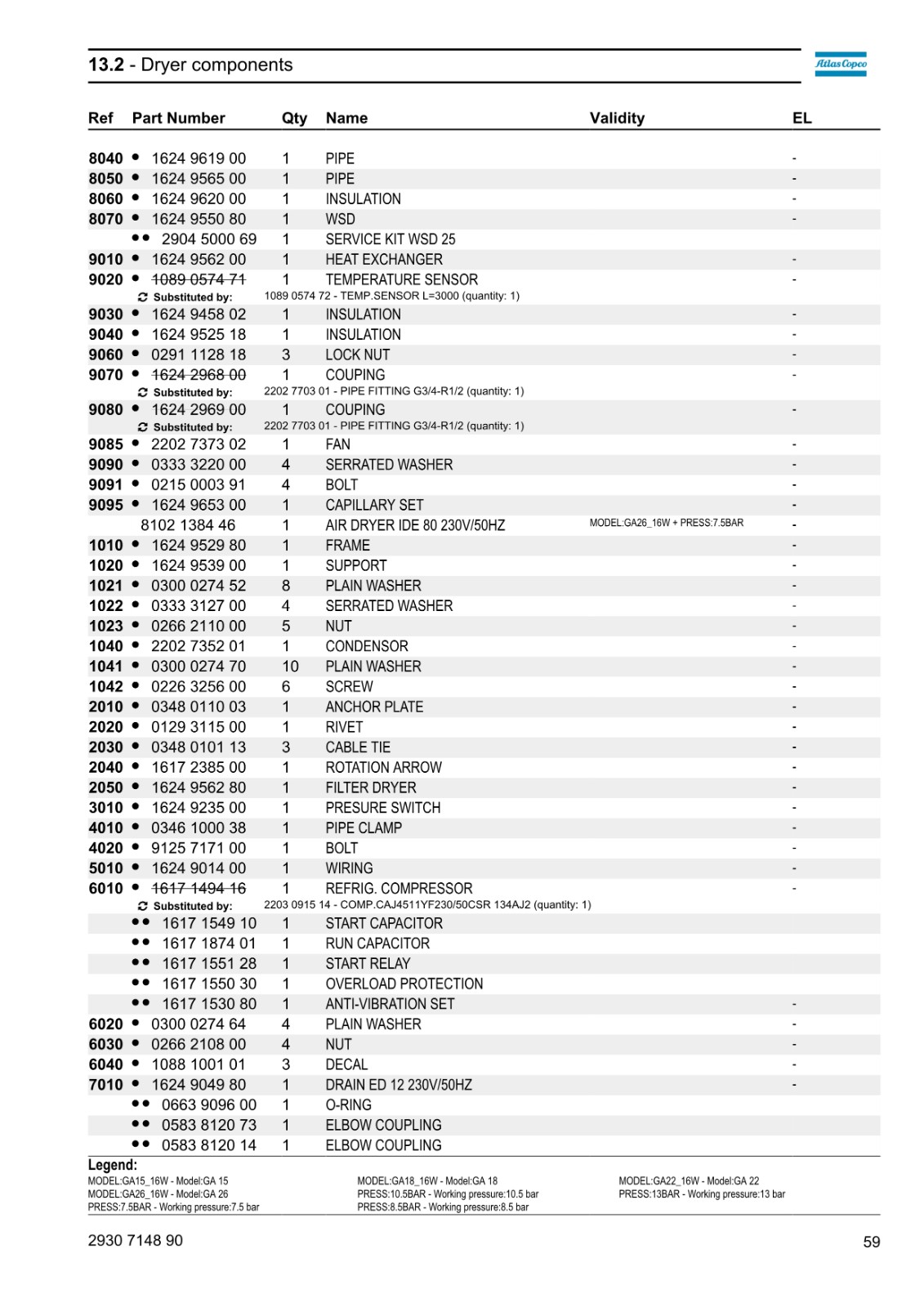 13.2 - Dryer components

Atlas Copco

| Ref | Part Number | Qty | Name | Validity | EL |
|---|---|---|---|---|---|
| 8040 | • 1624 9619 00 | 1 | PIPE | | - |
| 8050 | • 1624 9565 00 | 1 | PIPE | | - |
| 8060 | • 1624 9620 00 | 1 | INSULATION | | - |
| 8070 | • 1624 9550 80 | 1 | WSD | | - |
| | •• 2904 5000 69 | 1 | SERVICE KIT WSD 25 | | |
| 9010 | • 1624 9562 00 | 1 | HEAT EXCHANGER | | - |
| 9020 | • 1089 0574 71 | 1 | TEMPERATURE SENSOR | | - |
| | Substituted by: | | 1089 0574 72 - TEMP.SENSOR L=3000 (quantity: 1) | | |
| 9030 | • 1624 9458 02 | 1 | INSULATION | | - |
| 9040 | • 1624 9525 18 | 1 | INSULATION | | - |
| 9060 | • 0291 1128 18 | 3 | LOCK NUT | | - |
| 9070 | • 1624 2968 00 | 1 | COUPING | | - |
| | Substituted by: | | 2202 7703 01 - PIPE FITTING G3/4-R1/2 (quantity: 1) | | |
| 9080 | • 1624 2969 00 | 1 | COUPING | | - |
| | Substituted by: | | 2202 7703 01 - PIPE FITTING G3/4-R1/2 (quantity: 1) | | |
| 9085 | • 2202 7373 02 | 1 | FAN | | - |
| 9090 | • 0333 3220 00 | 4 | SERRATED WASHER | | - |
| 9091 | • 0215 0003 91 | 4 | BOLT | | - |
| 9095 | • 1624 9653 00 | 1 | CAPILLARY SET | | - |
| | 8102 1384 46 | 1 | AIR DRYER IDE 80 230V/50HZ | MODEL:GA26_16W + PRESS:7.5BAR | - |
| 1010 | • 1624 9529 80 | 1 | FRAME | | - |
| 1020 | • 1624 9539 00 | 1 | SUPPORT | | - |
| 1021 | • 0300 0274 52 | 8 | PLAIN WASHER | | - |
| 1022 | • 0333 3127 00 | 4 | SERRATED WASHER | | - |
| 1023 | • 0266 2110 00 | 5 | NUT | | - |
| 1040 | • 2202 7352 01 | 1 | CONDENSOR | | - |
| 1041 | • 0300 0274 70 | 10 | PLAIN WASHER | | - |
| 1042 | • 0226 3256 00 | 6 | SCREW | | - |
| 2010 | • 0348 0110 03 | 1 | ANCHOR PLATE | | - |
| 2020 | • 0129 3115 00 | 1 | RIVET | | - |
| 2030 | • 0348 0101 13 | 3 | CABLE TIE | | - |
| 2040 | • 1617 2385 00 | 1 | ROTATION ARROW | | - |
| 2050 | • 1624 9562 80 | 1 | FILTER DRYER | | - |
| 3010 | • 1624 9235 00 | 1 | PRESURE SWITCH | | - |
| 4010 | • 0346 1000 38 | 1 | PIPE CLAMP | | - |
| 4020 | • 9125 7171 00 | 1 | BOLT | | - |
| 5010 | • 1624 9014 00 | 1 | WIRING | | - |
| 6010 | • 1617 1494 16 | 1 | REFRIG. COMPRESSOR | | - |
| | Substituted by: | | 2203 0915 14 - COMP.CAJ4511YF230/50CSR 134AJ2 (quantity: 1) | | |
| | •• 1617 1549 10 | 1 | START CAPACITOR | | |
| | •• 1617 1874 01 | 1 | RUN CAPACITOR | | |
| | •• 1617 1551 28 | 1 | START RELAY | | |
| | •• 1617 1550 30 | 1 | OVERLOAD PROTECTION | | |
| | •• 1617 1530 80 | 1 | ANTI-VIBRATION SET | | - |
| 6020 | • 0300 0274 64 | 4 | PLAIN WASHER | | - |
| 6030 | • 0266 2108 00 | 4 | NUT | | - |
| 6040 | • 1088 1001 01 | 3 | DECAL | | - |
| 7010 | • 1624 9049 80 | 1 | DRAIN ED 12 230V/50HZ | | - |
| | •• 0663 9096 00 | 1 | O-RING | | |
| | •• 0583 8120 73 | 1 | ELBOW COUPLING | | |
| | •• 0583 8120 14 | 1 | ELBOW COUPLING | | |

Legend:
MODEL:GA15_16W - Model:GA 15
MODEL:GA26_16W - Model:GA 26
PRESS:7.5BAR - Working pressure:7.5 bar

MODEL:GA18_16W - Model:GA 18
PRESS:10.5BAR - Working pressure:10.5 bar
PRESS:8.5BAR - Working pressure:8.5 bar

MODEL:GA22_16W - Model:GA 22
PRESS:13BAR - Working pressure:13 bar

2930 7148 90
59